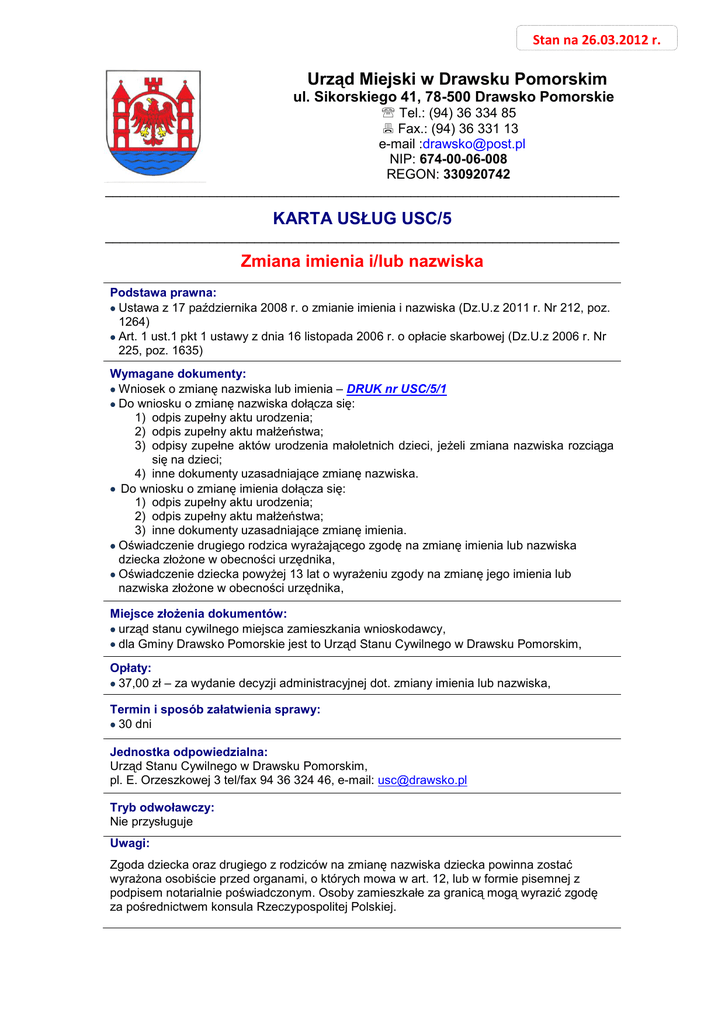 Stan na 26.03.2012 r.

Urząd Miejski w Drawsku Pomorskim
ul. Sikorskiego 41, 78-500 Drawsko Pomorskie
☏ Tel.: (94) 36 334 85
Fax.: (94) 36 331 13
e-mail :drawsko@post.pl
NIP: 674-00-06-008
REGON: 330920742

KARTA USŁUG USC/5

Zmiana imienia i/lub nazwiska

Podstawa prawna:
• Ustawa z 17 października 2008 r. o zmianie imienia i nazwiska (Dz.U.z 2011 r. Nr 212, poz. 1264)
• Art. 1 ust.1 pkt 1 ustawy z dnia 16 listopada 2006 r. o opłacie skarbowej (Dz.U.z 2006 r. Nr 225, poz. 1635)

Wymagane dokumenty:
• Wniosek o zmianę nazwiska lub imienia – DRUK nr USC/5/1
• Do wniosku o zmianę nazwiska dołącza się:
1) odpis zupełny aktu urodzenia;
2) odpis zupełny aktu małżeństwa;
3) odpisy zupełne aktów urodzenia małoletnich dzieci, jeżeli zmiana nazwiska rozciąga się na dzieci;
4) inne dokumenty uzasadniające zmianę nazwiska.
• Do wniosku o zmianę imienia dołącza się:
1) odpis zupełny aktu urodzenia;
2) odpis zupełny aktu małżeństwa;
3) inne dokumenty uzasadniające zmianę imienia.
• Oświadczenie drugiego rodzica wyrażającego zgodę na zmianę imienia lub nazwiska dziecka złożone w obecności urzędnika,
• Oświadczenie dziecka powyżej 13 lat o wyrażeniu zgody na zmianę jego imienia lub nazwiska złożone w obecności urzędnika,

Miejsce złożenia dokumentów:
• urząd stanu cywilnego miejsca zamieszkania wnioskodawcy,
• dla Gminy Drawsko Pomorskie jest to Urząd Stanu Cywilnego w Drawsku Pomorskim,

Opłaty:
• 37,00 zł – za wydanie decyzji administracyjnej dot. zmiany imienia lub nazwiska,

Termin i sposób załatwienia sprawy:
• 30 dni

Jednostka odpowiedzialna:
Urząd Stanu Cywilnego w Drawsku Pomorskim,
pl. E. Orzeszkowej 3 tel/fax 94 36 324 46, e-mail: usc@drawsko.pl

Tryb odwoławczy:
Nie przysługuje

Uwagi:
Zgoda dziecka oraz drugiego z rodziców na zmianę nazwiska dziecka powinna zostać wyrażona osobiście przed organami, o których mowa w art. 12, lub w formie pisemnej z podpisem notarialnie poświadczonym. Osoby zamieszkałe za granicą mogą wyrazić zgodę za pośrednictwem konsula Rzeczypospolitej Polskiej.